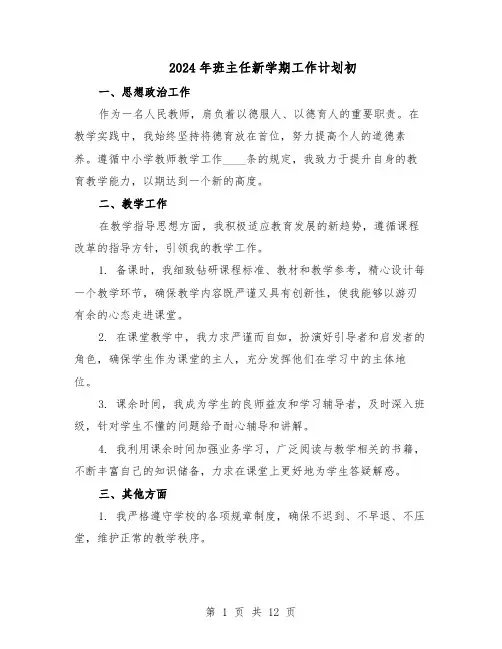 2024年班主任新学期工作计划初

一、思想政治工作

作为一名人民教师，肩负着以德服人、以德育人的重要职责。在教学实践中，我始终坚持将德育放在首位，努力提高个人的道德素养。遵循中小学教师教学工作____条的规定，我致力于提升自身的教育教学能力，以期达到一个新的高度。

二、教学工作

在教学指导思想方面，我积极适应教育发展的新趋势，遵循课程改革的指导方针，引领我的教学工作。

1. 备课时，我细致钻研课程标准、教材和教学参考，精心设计每一个教学环节，确保教学内容既严谨又具有创新性，使我能够以游刃有余的心态走进课堂。

2. 在课堂教学中，我力求严谨而自如，扮演好引导者和启发者的角色，确保学生作为课堂的主人，充分发挥他们在学习中的主体地位。

3. 课余时间，我成为学生的良师益友和学习辅导者，及时深入班级，针对学生不懂的问题给予耐心辅导和讲解。

4. 我利用课余时间加强业务学习，广泛阅读与教学相关的书籍，不断丰富自己的知识储备，力求在课堂上更好地为学生答疑解惑。

三、其他方面

1. 我严格遵守学校的各项规章制度，确保不迟到、不早退、不压堂，维护正常的教学秩序。

第 1 页 共 12 页